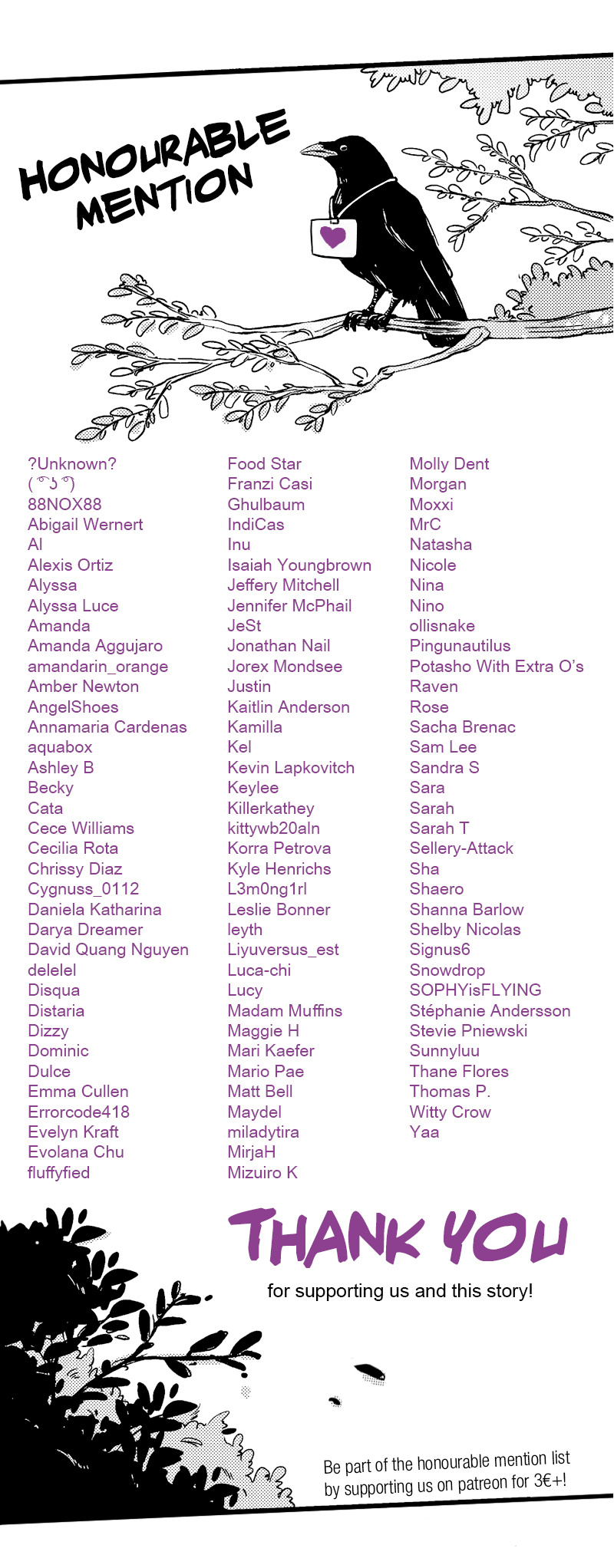 HONOURABLE MENTION

?Unknown?
( ͡° ͜ʖ ͡°)
88NOX88
Abigail Wernert
Al
Alexis Ortiz
Alyssa
Alyssa Luce
Amanda
Amanda Aggujaro
amandarin_orange
Amber Newton
AngelShoes
Annamaria Cardenas
aquabox
Ashley B
Becky
Cata
Cece Williams
Cecilia Rota
Chrissy Diaz
Cygnuss_0112
Daniela Katharina
Darya Dreamer
David Quang Nguyen
delelel
Disqua
Distaria
Dizzy
Dominic
Dulce
Emma Cullen
Errorcode418
Evelyn Kraft
Evolana Chu
fluffyfied

Food Star
Franzi Casi
Ghulbaum
IndiCas
Inu
Isaiah Youngbrown
Jeffery Mitchell
Jennifer McPhail
JeSt
Jonathan Nail
Jorex Mondsee
Justin
Kaitlin Anderson
Kamilla
Kel
Kevin Lapkovitch
Keylee
Killerkathey
kittywb20aln
Korra Petrova
Kyle Henrichs
L3m0ng1rl
Leslie Bonner
leyth
Liyuversus_est
Luca-chi
Lucy
Madam Muffins
Maggie H
Mari Kaefer
Mario Pae
Matt Bell
Maydel
miladytira
MirjaH
Mizuiro K

Molly Dent
Morgan
Moxxi
MrC
Natasha
Nicole
Nina
Nino
ollisnake
Pingunautilus
Potasho With Extra O's
Raven
Rose
Sacha Brenac
Sam Lee
Sandra S
Sara
Sarah
Sarah T
Sellery-Attack
Sha
Shaero
Shanna Barlow
Shelby Nicolas
Signus6
Snowdrop
SOPHYisFLYING
Stéphanie Andersson
Stevie Pniewski
Sunnyluu
Thane Flores
Thomas P.
Witty Crow
Yaa

THANK YOU
for supporting us and this story!

Be part of the honourable mention list by supporting us on patreon for 3€+!